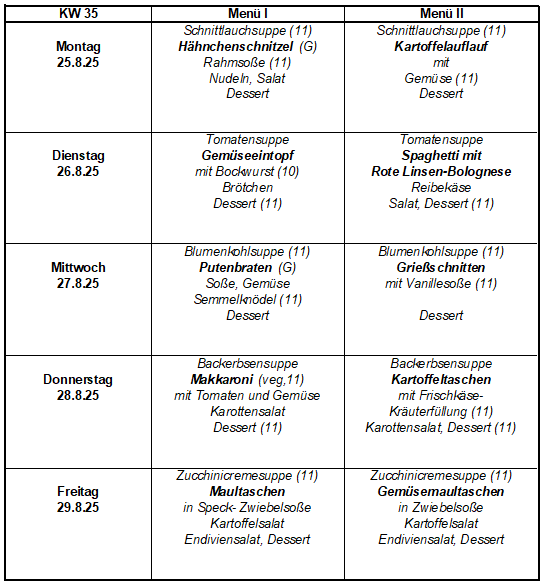 | KW 35 | Menü I | Menü II |
|---|---|---|
| Montag 25.8.25 | Schnittlauchsuppe (11) Hähnchenschnitzel (G) Rahmsoße (11) Nudeln, Salat Dessert | Schnittlauchsuppe (11) Kartoffelauflauf mit Gemüse (11) Dessert |
| Dienstag 26.8.25 | Tomatensuppe Gemüseeintopf mit Bockwurst (10) Brötchen Dessert (11) | Tomatensuppe Spaghetti mit Rote Linsen-Bolognese Reibekäse Salat, Dessert (11) |
| Mittwoch 27.8.25 | Blumenkohlsuppe (11) Putenbraten (G) Soße, Gemüse Semmelknödel (11) Dessert | Blumenkohlsuppe (11) Grießschnitten mit Vanillesoße (11) Dessert |
| Donnerstag 28.8.25 | Backerbsensuppe Makkaroni (veg,11) mit Tomaten und Gemüse Karottensalat Dessert (11) | Backerbsensuppe Kartoffeltaschen mit Frischkäse-Kräuterfüllung (11) Karottensalat, Dessert (11) |
| Freitag 29.8.25 | Zucchinicremesuppe (11) Maultaschen in Speck- Zwiebelsoße Kartoffelsalat Endiviensalat, Dessert | Zucchinicremesuppe (11) Gemüsemaultaschen in Zwiebelsoße Kartoffelsalat Endiviensalat, Dessert |